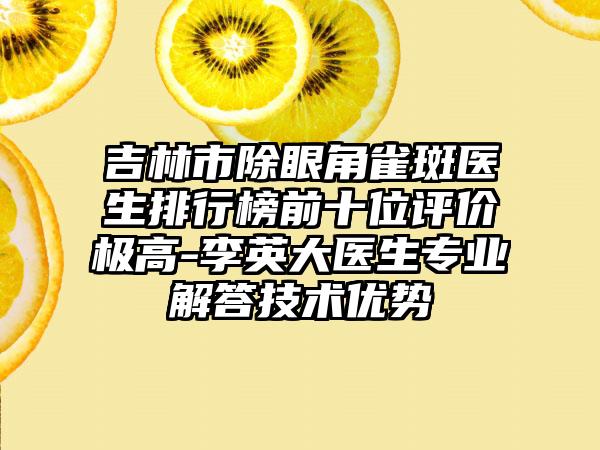 吉林市除眼角雀斑医生排行榜前十位评价极高-李英大医生专业解答技术优势